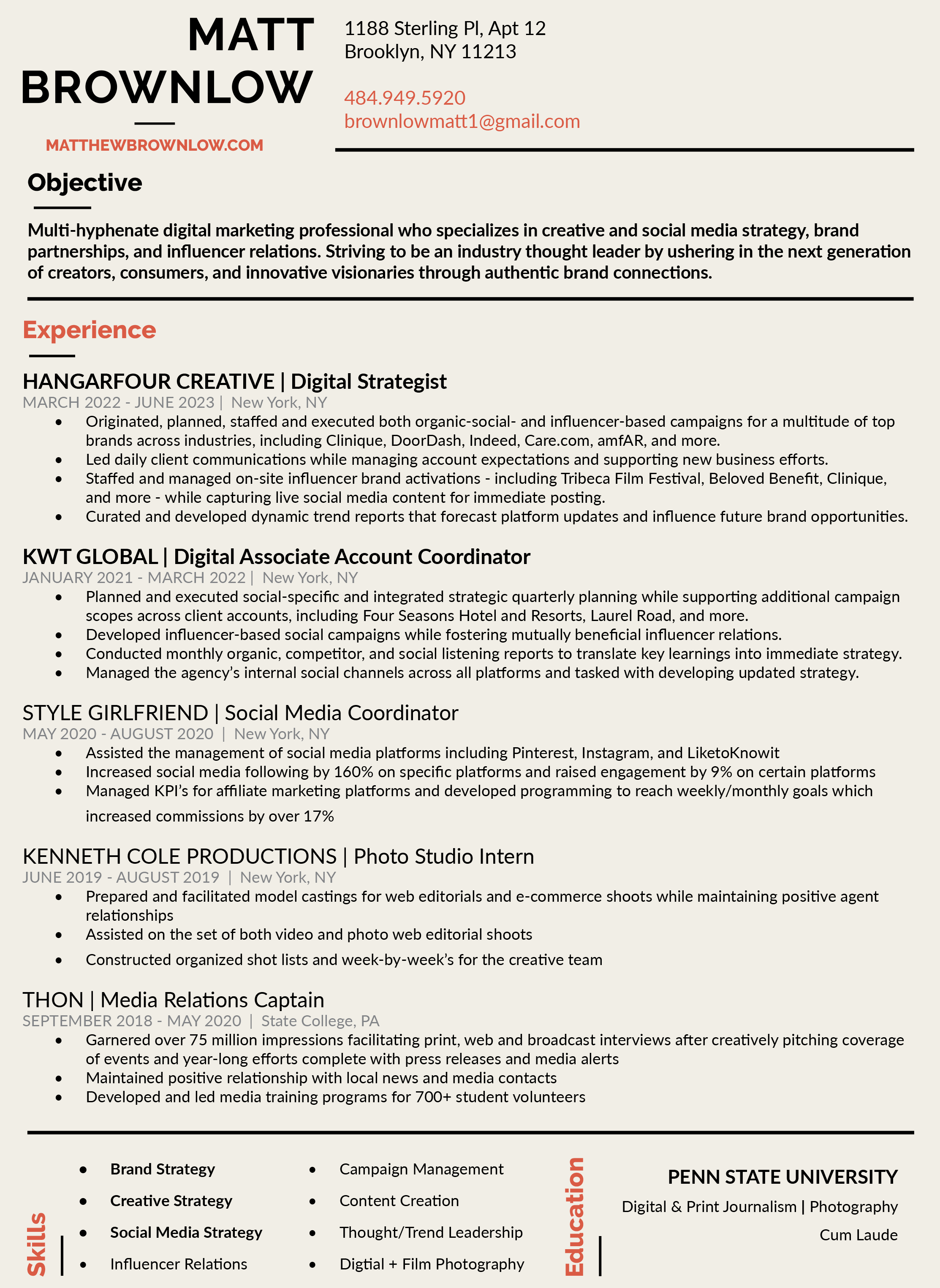 MATT BROWNLOW

MATTHEWBROWNLOW.COM

1188 Sterling Pl, Apt 12
Brooklyn, NY 11213

484.949.5920
brownlowmatt1@gmail.com

Objective

Multi-hyphenate digital marketing professional who specializes in creative and social media strategy, brand partnerships, and influencer relations. Striving to be an industry thought leader by ushering in the next generation of creators, consumers, and innovative visionaries through authentic brand connections.

Experience

HANGARFOUR CREATIVE | Digital Strategist
MARCH 2022 - JUNE 2023 | New York, NY
• Originated, planned, staffed and executed both organic-social- and influencer-based campaigns for a multitude of top brands across industries, including Clinique, DoorDash, Indeed, Care.com, amfAR, and more.
• Led daily client communications while managing account expectations and supporting new business efforts.
• Staffed and managed on-site influencer brand activations - including Tribeca Film Festival, Beloved Benefit, Clinique, and more - while capturing live social media content for immediate posting.
• Curated and developed dynamic trend reports that forecast platform updates and influence future brand opportunities.

KWT GLOBAL | Digital Associate Account Coordinator
JANUARY 2021 - MARCH 2022 | New York, NY
• Planned and executed social-specific and integrated strategic quarterly planning while supporting additional campaign scopes across client accounts, including Four Seasons Hotel and Resorts, Laurel Road, and more.
• Developed influencer-based social campaigns while fostering mutually beneficial influencer relations.
• Conducted monthly organic, competitor, and social listening reports to translate key learnings into immediate strategy.
• Managed the agency's internal social channels across all platforms and tasked with developing updated strategy.

STYLE GIRLFRIEND | Social Media Coordinator
MAY 2020 - AUGUST 2020 | New York, NY
• Assisted the management of social media platforms including Pinterest, Instagram, and LiketoKnowit
• Increased social media following by 160% on specific platforms and raised engagement by 9% on certain platforms
• Managed KPI's for affiliate marketing platforms and developed programming to reach weekly/monthly goals which increased commissions by over 17%

KENNETH COLE PRODUCTIONS | Photo Studio Intern
JUNE 2019 - AUGUST 2019 | New York, NY
• Prepared and facilitated model castings for web editorials and e-commerce shoots while maintaining positive agent relationships
• Assisted on the set of both video and photo web editorial shoots
• Constructed organized shot lists and week-by-week's for the creative team

THON | Media Relations Captain
SEPTEMBER 2018 - MAY 2020 | State College, PA
• Garnered over 75 million impressions facilitating print, web and broadcast interviews after creatively pitching coverage of events and year-long efforts complete with press releases and media alerts
• Maintained positive relationship with local news and media contacts
• Developed and led media training programs for 700+ student volunteers

Skills
• Brand Strategy
• Creative Strategy
• Social Media Strategy
• Influencer Relations
• Campaign Management
• Content Creation
• Thought/Trend Leadership
• Digtial + Film Photography

Education
PENN STATE UNIVERSITY
Digital & Print Journalism | Photography
Cum Laude